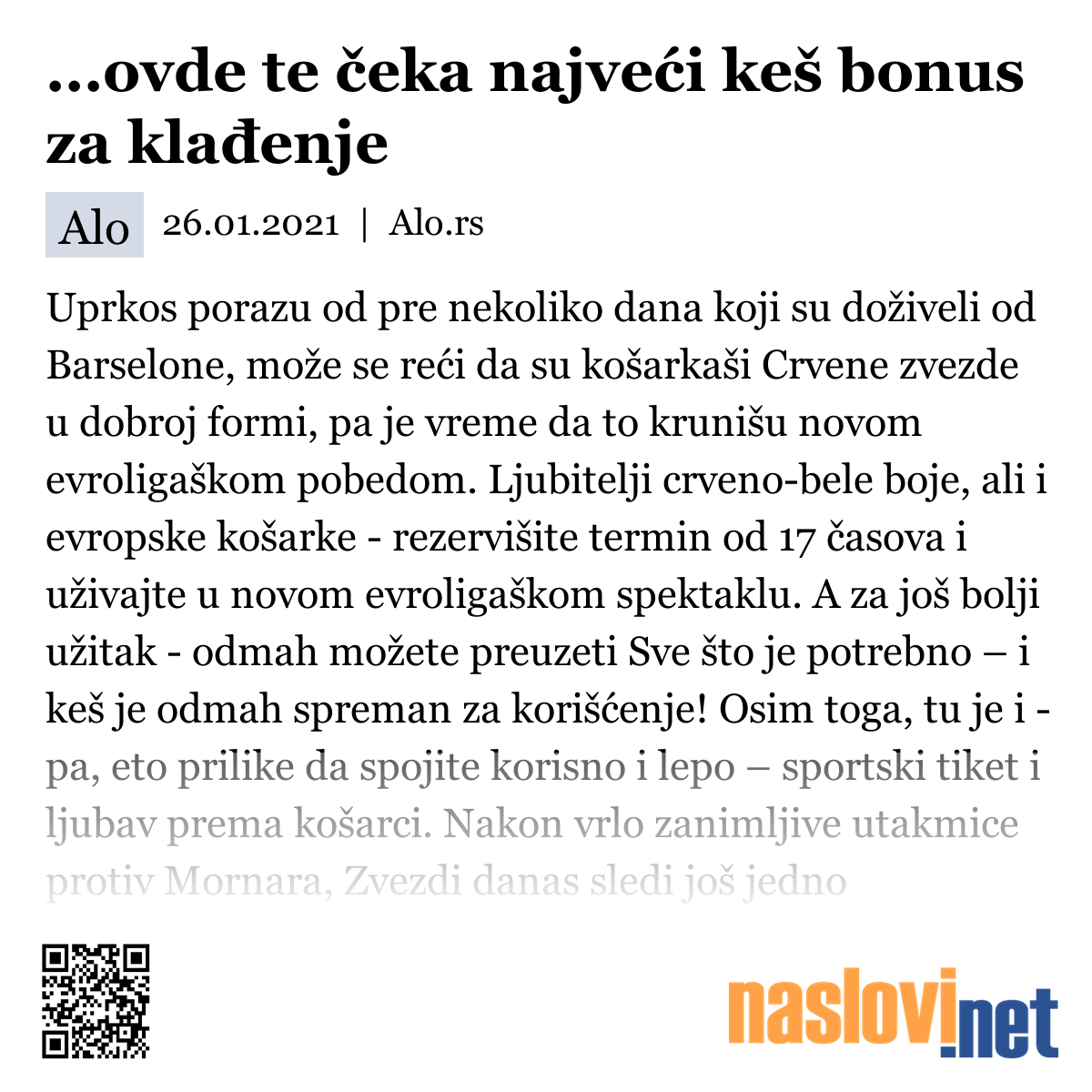 ...ovde te čeka najveći keš bonus za klađenje

Alo 26.01.2021 | Alo.rs

Uprkos porazu od pre nekoliko dana koji su doživeli od Barselone, može se reći da su košarkaši Crvene zvezde u dobroj formi, pa je vreme da to krunišu novom evroligaškom pobedom. Ljubitelji crveno-bele boje, ali i evropske košarke - rezervišite termin od 17 časova i uživajte u novom evroligaškom spektaklu. A za još bolji užitak - odmah možete preuzeti Sve što je potrebno – i keš je odmah spreman za korišćenje! Osim toga, tu je i - pa, eto prilike da spojite korisno i lepo – sportski tiket i ljubav prema košarci. Nakon vrlo zanimljive utakmice protiv Mornara, Zvezdi danas sledi još jedno

naslovi.net